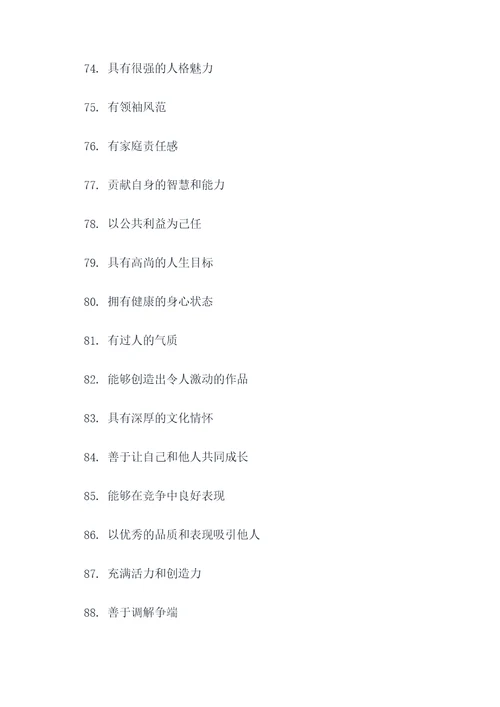 74. 具有很强的人格魅力

75. 有领袖风范

76. 有家庭责任感

77. 贡献自身的智慧和能力

78. 以公共利益为己任

79. 具有高尚的人生目标

80. 拥有健康的身心状态

81. 有过人的气质

82. 能够创造出令人激动的作品

83. 具有深厚的文化情怀

84. 善于让自己和他人共同成长

85. 能够在竞争中良好表现

86. 以优秀的品质和表现吸引他人

87. 充满活力和创造力

88. 善于调解争端